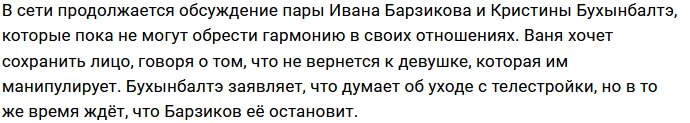 В сети продолжается обсуждение пары Ивана Барзикова и Кристины Бухынбалтэ, которые пока не могут обрести гармонию в своих отношениях. Ваня хочет сохранить лицо, говоря о том, что не вернется к девушке, которая им манипулирует. Бухынбалтэ заявляет, что думает об уходе с телестройки, но в то же время ждёт, что Барзиков её остановит.